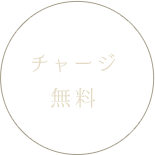 チャージ
無料